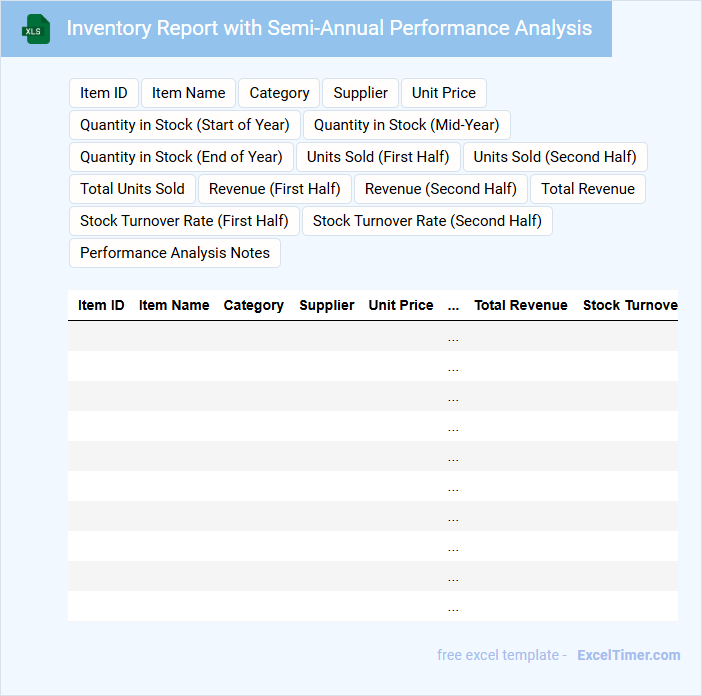 XLS

Inventory Report with Semi-Annual Performance Analysis

Item ID
Item Name
Category
Supplier
Unit Price
Quantity in Stock (Start of Year)
Quantity in Stock (Mid-Year)
Quantity in Stock (End of Year)
Units Sold (First Half)
Units Sold (Second Half)
Total Units Sold
Revenue (First Half)
Revenue (Second Half)
Total Revenue
Stock Turnover Rate (First Half)
Stock Turnover Rate (Second Half)
Performance Analysis Notes

| Item ID | Item Name | Category | Supplier | Unit Price | ... | Total Revenue | Stock Turnove |
|---|---|---|---|---|---|---|---|
| | | | | | ... | | |
| | | | | | ... | | |
| | | | | | ... | | |
| | | | | | ... | | |
| | | | | | ... | | |
| | | | | | ... | | |
| | | | | | ... | | |
| | | | | | ... | | |
| | | | | | ... | | |
| | | | | | ... | | |

free excel template - ExcelTimer.com